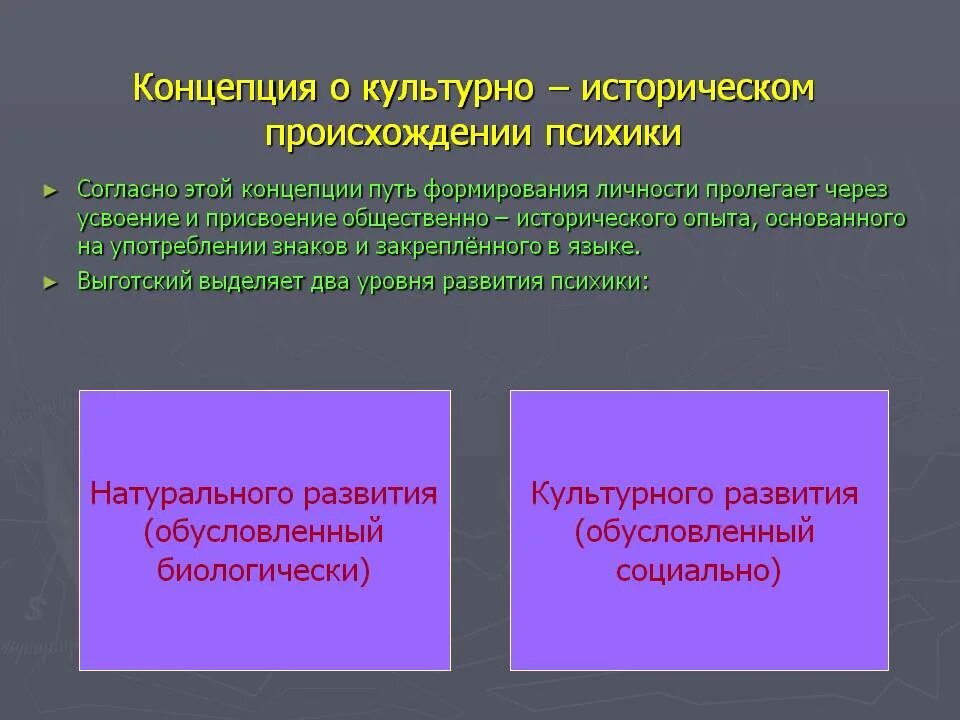 Концепция о культурно – историческом происхождении психики

► Согласно этой концепции путь формирования личности пролегает через усвоение и присвоение общественно – исторического опыта, основанного на употреблении знаков и закреплённого в языке.

► Выготский выделяет два уровня развития психики:

Натурального развития (обусловленный биологически)

Культурного развития (обусловленный социально)